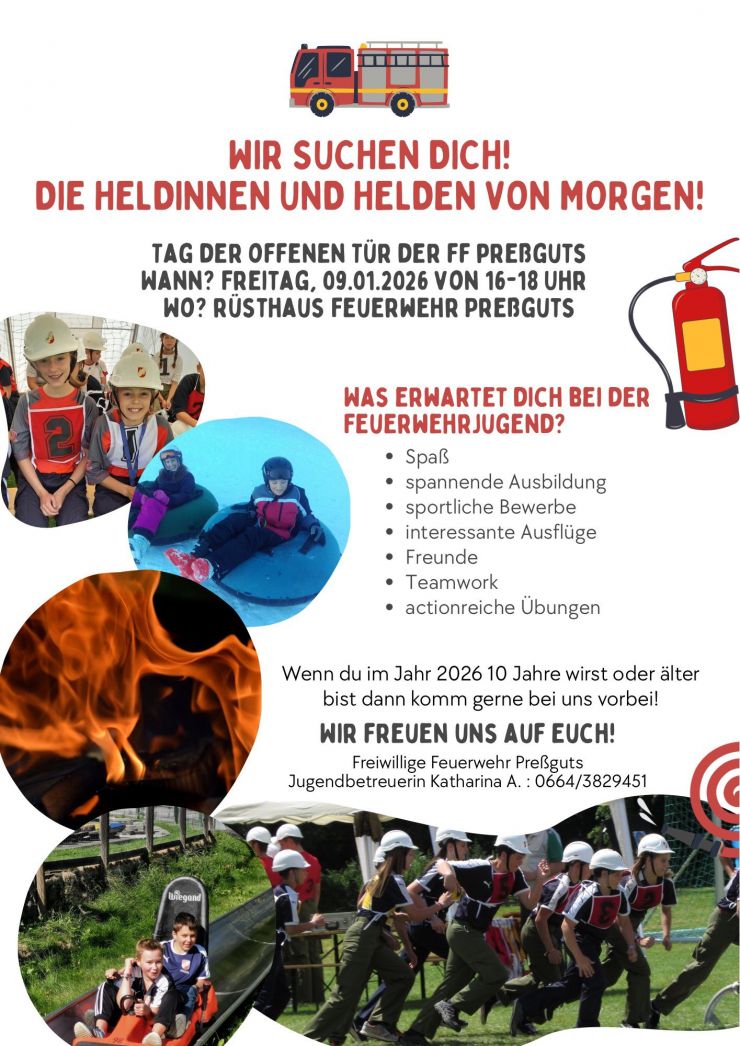 WIR SUCHEN DICH!
DIE HELDINNEN UND HELDEN VON MORGEN!

TAG DER OFFENEN TÜR DER FF PREßGUTS
WANN? FREITAG, 09.01.2026 VON 16-18 UHR
WO? RÜSTHAUS FEUERWEHR PREßGUTS

WAS ERWARTET DICH BEI DER FEUERWEHRJUGEND?

• Spaß
• spannende Ausbildung
• sportliche Bewerbe
• interessante Ausflüge
• Freunde
• Teamwork
• actionreiche Übungen

Wenn du im Jahr 2026 10 Jahre wirst oder älter bist dann komm gerne bei uns vorbei!

WIR FREUEN UNS AUF EUCH!

Freiwillige Feuerwehr Preßguts
Jugendbetreuerin Katharina A. : 0664/3829451